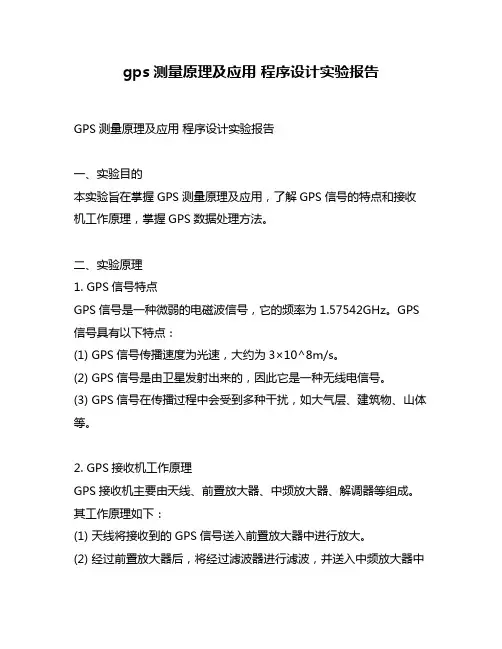 gps 测量原理及应用 程序设计实验报告

GPS 测量原理及应用 程序设计实验报告

一、实验目的
本实验旨在掌握 GPS 测量原理及应用，了解 GPS 信号的特点和接收机工作原理，掌握 GPS 数据处理方法。

二、实验原理
1. GPS 信号特点
GPS 信号是一种微弱的电磁波信号，它的频率为 1.57542GHz。GPS 信号具有以下特点：
(1) GPS 信号传播速度为光速，大约为 3×10^8m/s。
(2) GPS 信号是由卫星发射出来的，因此它是一种无线电信号。
(3) GPS 信号在传播过程中会受到多种干扰，如大气层、建筑物、山体等。

2. GPS 接收机工作原理
GPS 接收机主要由天线、前置放大器、中频放大器、解调器等组成。其工作原理如下：
(1) 天线将接收到的 GPS 信号送入前置放大器中进行放大。
(2) 经过前置放大器后，将经过滤波器进行滤波，并送入中频放大器中